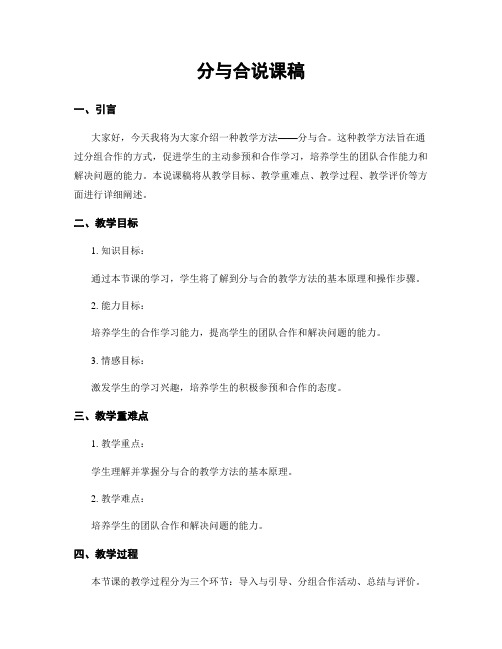 分与合说课稿

一、引言

大家好，今天我将为大家介绍一种教学方法——分与合。这种教学方法旨在通过分组合作的方式，促进学生的主动参预和合作学习，培养学生的团队合作能力和解决问题的能力。本说课稿将从教学目标、教学重难点、教学过程、教学评价等方面进行详细阐述。

二、教学目标

1. 知识目标：

通过本节课的学习，学生将了解到分与合的教学方法的基本原理和操作步骤。

2. 能力目标：

培养学生的合作学习能力，提高学生的团队合作和解决问题的能力。

3. 情感目标：

激发学生的学习兴趣，培养学生的积极参预和合作的态度。

三、教学重难点

1. 教学重点：

学生理解并掌握分与合的教学方法的基本原理。

2. 教学难点：

培养学生的团队合作和解决问题的能力。

四、教学过程

本节课的教学过程分为三个环节：导入与引导、分组合作活动、总结与评价。